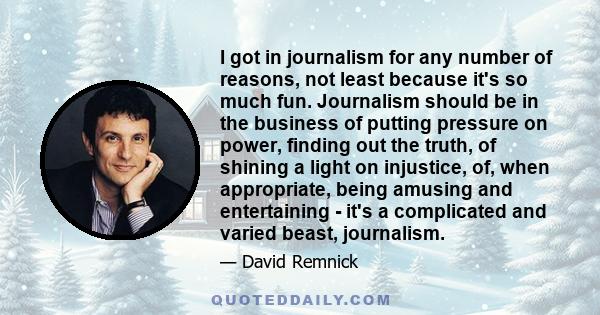 I got in journalism for any number of reasons, not least because it's so much fun. Journalism should be in the business of putting pressure on power, finding out the truth, of shining a light on injustice, of, when appropriate, being amusing and entertaining - it's a complicated and varied beast, journalism.

— David Remnick

QUOTEDDAILY.COM